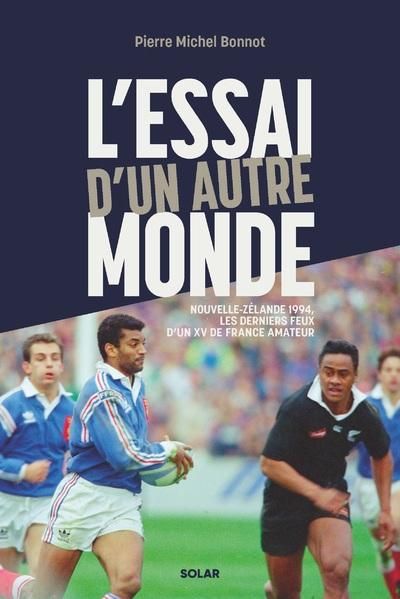 Pierre Michel Bonnot

L'ESSAI
D'UN AUTRE
MONDE

NOUVELLE-ZÉLANDE 1994,
LES DERNIERS FEUX
D'UN XV DE FRANCE AMATEUR

SOLAR